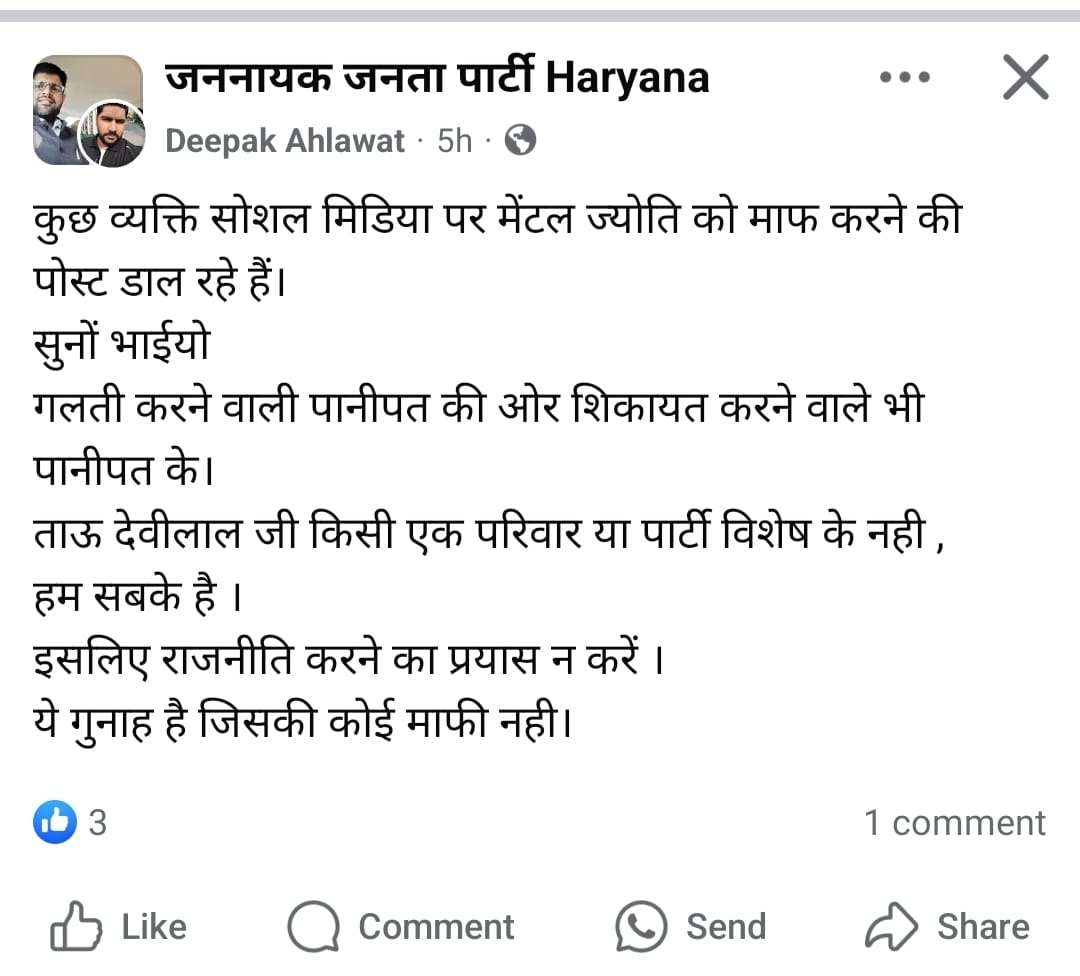 जननायक जनता पार्टी Haryana
Deepak Ahlawat · 5h ·

कुछ व्यक्ति सोशल मिडिया पर मेंटल ज्योति को माफ करने की पोस्ट डाल रहे हैं।
सुनों भाईयो
गलती करने वाली पानीपत की ओर शिकायत करने वाले भी पानीपत के।
ताऊ देवीलाल जी किसी एक परिवार या पार्टी विशेष के नही , हम सबके है ।
इसलिए राजनीति करने का प्रयास न करें ।
ये गुनाह है जिसकी कोई माफी नही।

3
1 comment

Like
Comment
Send
Share